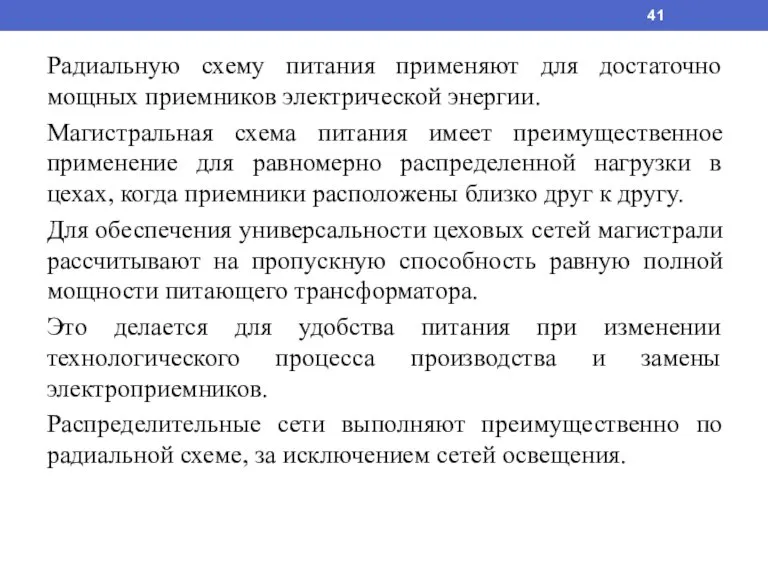 41

Радиальную схему питания применяют для достаточно мощных приемников электрической энергии.

Магистральная схема питания имеет преимущественное применение для равномерно распределенной нагрузки в цехах, когда приемники расположены близко друг к другу.

Для обеспечения универсальности цеховых сетей магистрали рассчитывают на пропускную способность равную полной мощности питающего трансформатора.

Это делается для удобства питания при изменении технологического процесса производства и замены электроприемников.

Распределительные сети выполняют преимущественно по радиальной схеме, за исключением сетей освещения.